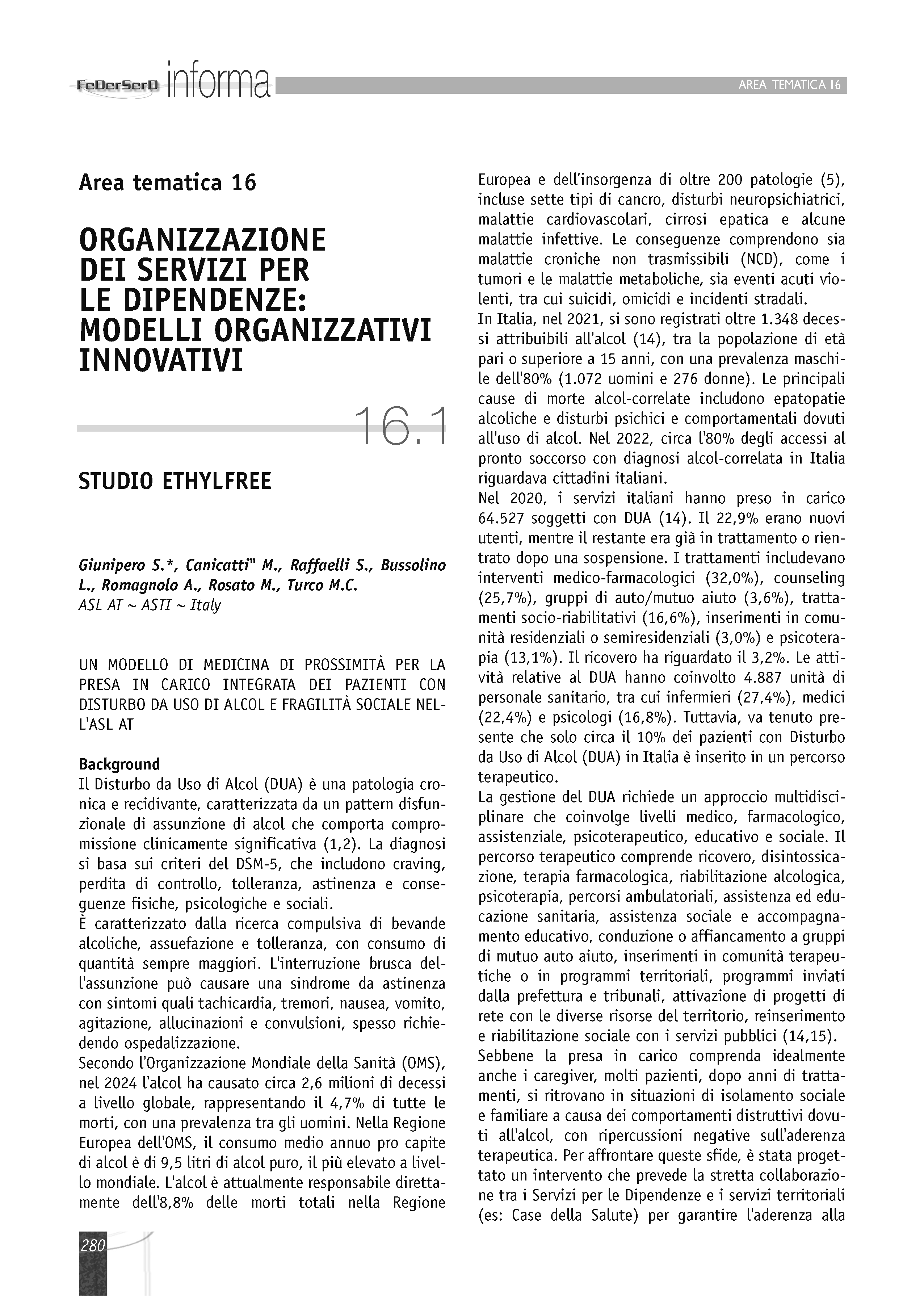 FeDerSerD informa

AREA TEMATICA 16

Area tematica 16

ORGANIZZAZIONE DEI SERVIZI PER LE DIPENDENZE: MODELLI ORGANIZZATIVI INNOVATIVI

16.1

STUDIO ETHYLFREE

Giunipero S.*, Canicatti" M., Raffaelli S., Bussolino L., Romagnolo A., Rosato M., Turco M.C.
ASL AT ~ ASTI ~ Italy

UN MODELLO DI MEDICINA DI PROSSIMITÀ PER LA PRESA IN CARICO INTEGRATA DEI PAZIENTI CON DISTURBO DA USO DI ALCOL E FRAGILITÀ SOCIALE NELL'ASL AT

Background
Il Disturbo da Uso di Alcol (DUA) è una patologia cronica e recidivante, caratterizzata da un pattern disfunzionale di assunzione di alcol che comporta compromissione clinicamente significativa (1,2). La diagnosi si basa sui criteri del DSM-5, che includono craving, perdita di controllo, tolleranza, astinenza e conseguenze fisiche, psicologiche e sociali.

È caratterizzato dalla ricerca compulsiva di bevande alcoliche, assuefazione e tolleranza, con consumo di quantità sempre maggiori. L'interruzione brusca dell'assunzione può causare una sindrome da astinenza con sintomi quali tachicardia, tremori, nausea, vomito, agitazione, allucinazioni e convulsioni, spesso richiedendo ospedalizzazione.

Secondo l'Organizzazione Mondiale della Sanità (OMS), nel 2024 l'alcol ha causato circa 2,6 milioni di decessi a livello globale, rappresentando il 4,7% di tutte le morti, con una prevalenza tra gli uomini. Nella Regione Europea dell'OMS, il consumo medio annuo pro capite di alcol è di 9,5 litri di alcol puro, il più elevato a livello mondiale. L'alcol è attualmente responsabile direttamente dell'8,8% delle morti totali nella Regione Europea e dell'insorgenza di oltre 200 patologie (5), incluse sette tipi di cancro, disturbi neuropsichiatrici, malattie cardiovascolari, cirrosi epatica e alcune malattie infettive. Le conseguenze comprendono sia malattie croniche non trasmissibili (NCD), come i tumori e le malattie metaboliche, sia eventi acuti violenti, tra cui suicidi, omicidi e incidenti stradali.

In Italia, nel 2021, si sono registrati oltre 1.348 decessi attribuibili all'alcol (14), tra la popolazione di età pari o superiore a 15 anni, con una prevalenza maschile dell'80% (1.072 uomini e 276 donne). Le principali cause di morte alcol-correlate includono epatopatie alcoliche e disturbi psichici e comportamentali dovuti all'uso di alcol. Nel 2022, circa l'80% degli accessi al pronto soccorso con diagnosi alcol-correlata in Italia riguardava cittadini italiani.

Nel 2020, i servizi italiani hanno preso in carico 64.527 soggetti con DUA (14). Il 22,9% erano nuovi utenti, mentre il restante era già in trattamento o rientrato dopo una sospensione. I trattamenti includevano interventi medico-farmacologici (32,0%), counseling (25,7%), gruppi di auto/mutuo aiuto (3,6%), trattamenti socio-riabilitativi (16,6%), inserimenti in comunità residenziali o semiresidenziali (3,0%) e psicoterapia (13,1%). Il ricovero ha riguardato il 3,2%. Le attività relative al DUA hanno coinvolto 4.887 unità di personale sanitario, tra cui infermieri (27,4%), medici (22,4%) e psicologi (16,8%). Tuttavia, va tenuto presente che solo circa il 10% dei pazienti con Disturbo da Uso di Alcol (DUA) in Italia è inserito in un percorso terapeutico.

La gestione del DUA richiede un approccio multidisciplinare che coinvolge livelli medico, farmacologico, assistenziale, psicoterapeutico, educativo e sociale. Il percorso terapeutico comprende ricovero, disintossicazione, terapia farmacologica, riabilitazione alcologica, psicoterapia, percorsi ambulatoriali, assistenza ed educazione sanitaria, assistenza sociale e accompagnamento educativo, conduzione o affiancamento a gruppi di mutuo auto aiuto, inserimenti in comunità terapeutiche o in programmi territoriali, programmi inviati dalla prefettura e tribunali, attivazione di progetti di rete con le diverse risorse del territorio, reinserimento e riabilitazione sociale con i servizi pubblici (14,15).

Sebbene la presa in carico comprenda idealmente anche i caregiver, molti pazienti, dopo anni di trattamenti, si ritrovano in situazioni di isolamento sociale e familiare a causa dei comportamenti distruttivi dovuti all'alcol, con ripercussioni negative sull'aderenza terapeutica. Per affrontare queste sfide, è stata progettato un intervento che prevede la stretta collaborazione tra i Servizi per le Dipendenze e i servizi territoriali (es: Case della Salute) per garantire l'aderenza alla

280